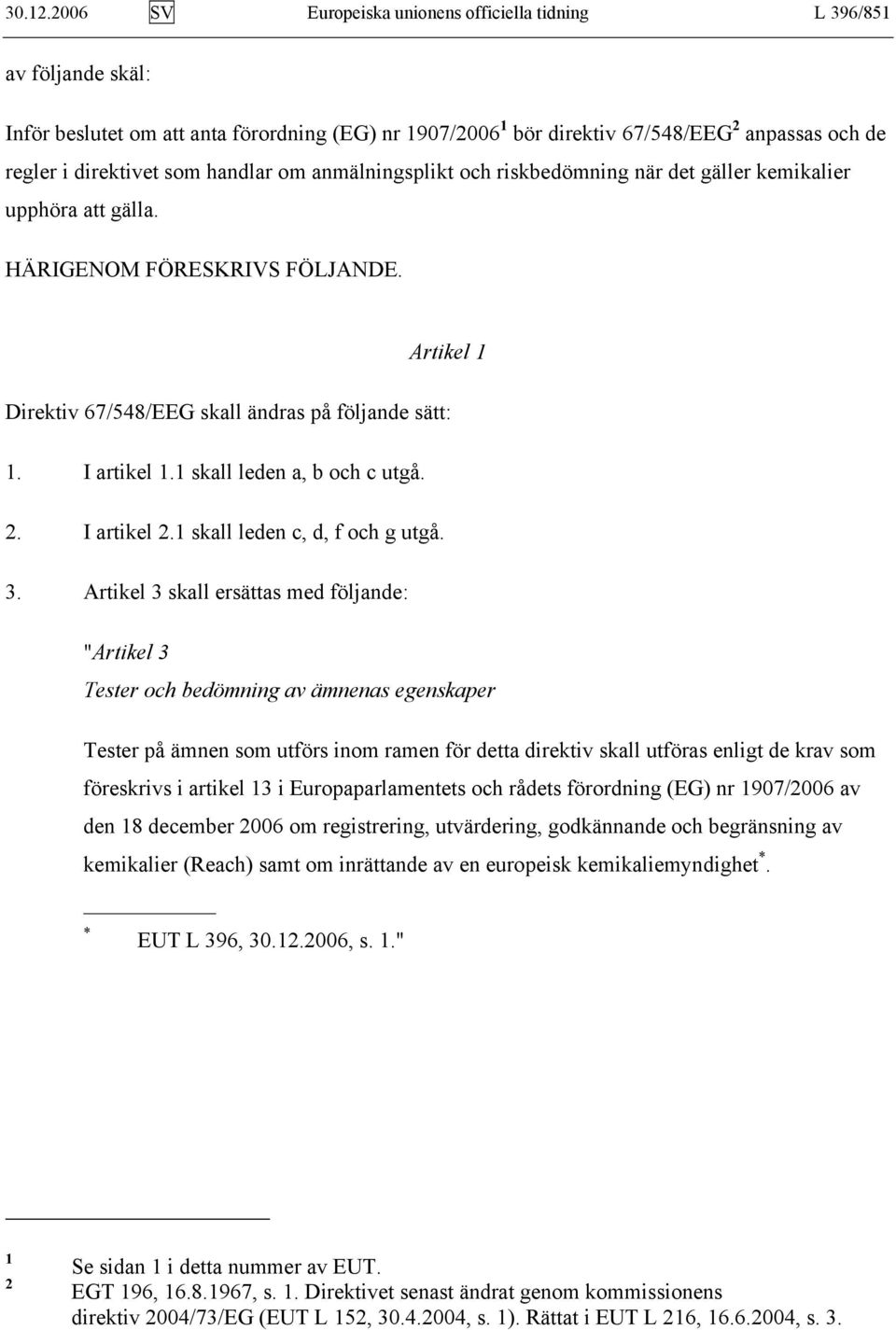 30.12.2006 SV Europeiska unionens officiella tidning L 396/851

av följande skäl:

Inför beslutet om att anta förordning (EG) nr 1907/2006$^1$ bör direktiv 67/548/EEG$^2$ anpassas och de regler i direktivet som handlar om anmälningsplikt och riskbedömning när det gäller kemikalier upphöra att gälla.

HÄRIGENOM FÖRESKRIVS FÖLJANDE.

Artikel 1

Direktiv 67/548/EEG skall ändras på följande sätt:

1. I artikel 1.1 skall leden a, b och c utgå.

2. I artikel 2.1 skall leden c, d, f och g utgå.

3. Artikel 3 skall ersättas med följande:

"Artikel 3
Tester och bedömning av ämnenas egenskaper

Tester på ämnen som utförs inom ramen för detta direktiv skall utföras enligt de krav som föreskrivs i artikel 13 i Europaparlamentets och rådets förordning (EG) nr 1907/2006 av den 18 december 2006 om registrering, utvärdering, godkännande och begränsning av kemikalier (Reach) samt om inrättande av en europeisk kemikaliemyndighet$^*$.

$^*$ EUT L 396, 30.12.2006, s. 1."

$^1$ Se sidan 1 i detta nummer av EUT.
$^2$ EGT 196, 16.8.1967, s. 1. Direktivet senast ändrat genom kommissionens direktiv 2004/73/EG (EUT L 152, 30.4.2004, s. 1). Rättat i EUT L 216, 16.6.2004, s. 3.